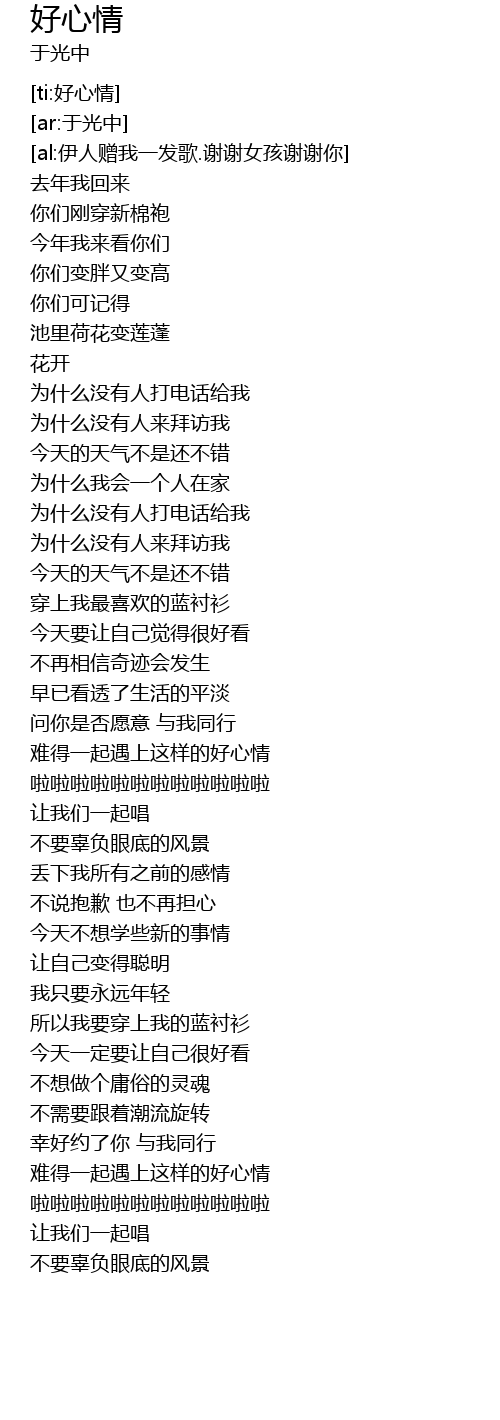 好心情
于光中

[ti:好心情]
[ar:于光中]
[al:伊人赠我一发歌.谢谢女孩谢谢你]
去年我回来
你们刚穿新棉袍
今年我来看你们
你们变胖又变高
你们可记得
池里荷花变莲蓬
花开
为什么没有人打电话给我
为什么没有人来拜访我
今天的天气不是还不错
为什么我会一个人在家
为什么没有人打电话给我
为什么没有人来拜访我
今天的天气不是还不错
穿上我最喜欢的蓝衬衫
今天要让自己觉得很好看
不再相信奇迹会发生
早已看透了生活的平淡
问你是否愿意 与我同行
难得一起遇上这样的好心情
啦啦啦啦啦啦啦啦啦啦啦啦
让我们一起唱
不要辜负眼底的风景
丢下我所有之前的感情
不说抱歉 也不再担心
今天不想学些新的事情
让自己变得聪明
我只要永远年轻
所以我要穿上我的蓝衬衫
今天一定要让自己很好看
不想做个庸俗的灵魂
不需要跟着潮流旋转
幸好约了你 与我同行
难得一起遇上这样的好心情
啦啦啦啦啦啦啦啦啦啦啦啦
让我们一起唱
不要辜负眼底的风景